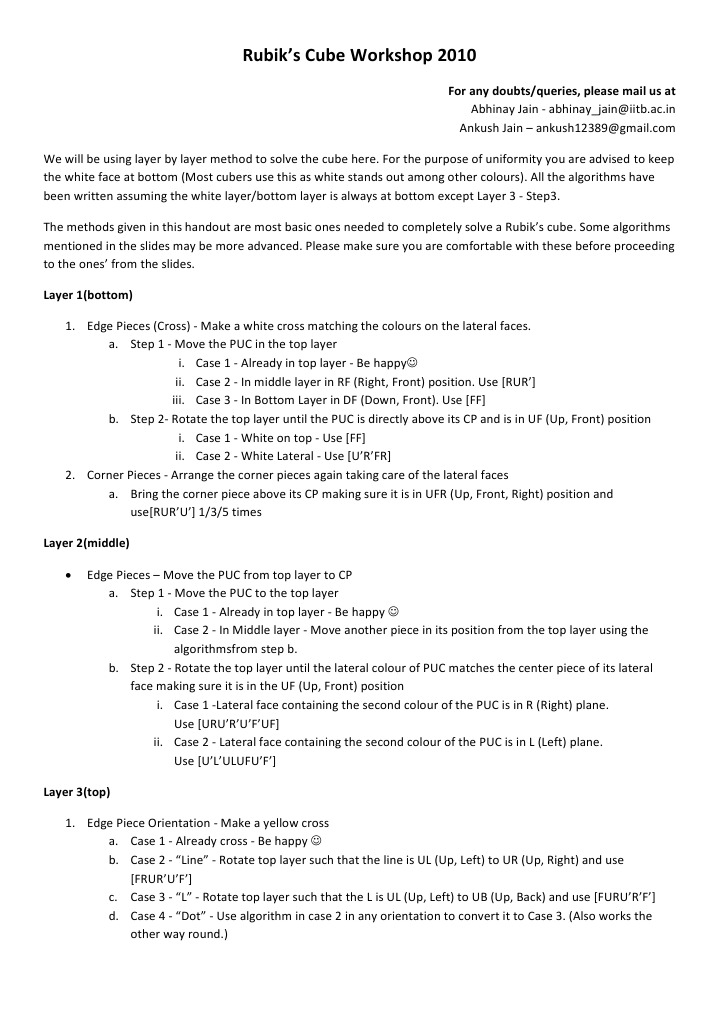 Rubik's Cube Workshop 2010

For any doubts/queries, please mail us at
Abhinay Jain - abhinay_jain@iitb.ac.in
Ankush Jain – ankush12389@gmail.com

We will be using layer by layer method to solve the cube here. For the purpose of uniformity you are advised to keep the white face at bottom (Most cubers use this as white stands out among other colours). All the algorithms have been written assuming the white layer/bottom layer is always at bottom except Layer 3 - Step3.

The methods given in this handout are most basic ones needed to completely solve a Rubik's cube. Some algorithms mentioned in the slides may be more advanced. Please make sure you are comfortable with these before proceeding to the ones' from the slides.

Layer 1(bottom)

1. Edge Pieces (Cross) - Make a white cross matching the colours on the lateral faces.
a. Step 1 - Move the PUC in the top layer
i. Case 1 - Already in top layer - Be happy☺
ii. Case 2 - In middle layer in RF (Right, Front) position. Use [RUR']
iii. Case 3 - In Bottom Layer in DF (Down, Front). Use [FF]
b. Step 2- Rotate the top layer until the PUC is directly above its CP and is in UF (Up, Front) position
i. Case 1 - White on top - Use [FF]
ii. Case 2 - White Lateral - Use [U'R'FR]
2. Corner Pieces - Arrange the corner pieces again taking care of the lateral faces
a. Bring the corner piece above its CP making sure it is in UFR (Up, Front, Right) position and use[RUR'U'] 1/3/5 times

Layer 2(middle)

• Edge Pieces – Move the PUC from top layer to CP
a. Step 1 - Move the PUC to the top layer
i. Case 1 - Already in top layer - Be happy ☺
ii. Case 2 - In Middle layer - Move another piece in its position from the top layer using the algorithmsfrom step b.
b. Step 2 - Rotate the top layer until the lateral colour of PUC matches the center piece of its lateral face making sure it is in the UF (Up, Front) position
i. Case 1 -Lateral face containing the second colour of the PUC is in R (Right) plane. Use [URU'R'U'F'UF]
ii. Case 2 - Lateral face containing the second colour of the PUC is in L (Left) plane. Use [U'L'ULUFU'F']

Layer 3(top)

1. Edge Piece Orientation - Make a yellow cross
a. Case 1 - Already cross - Be happy ☺
b. Case 2 - "Line" - Rotate top layer such that the line is UL (Up, Left) to UR (Up, Right) and use [FRUR'U'F']
c. Case 3 - "L" - Rotate top layer such that the L is UL (Up, Left) to UB (Up, Back) and use [FURU'R'F']
d. Case 4 - "Dot" - Use algorithm in case 2 in any orientation to convert it to Case 3. (Also works the other way round.)